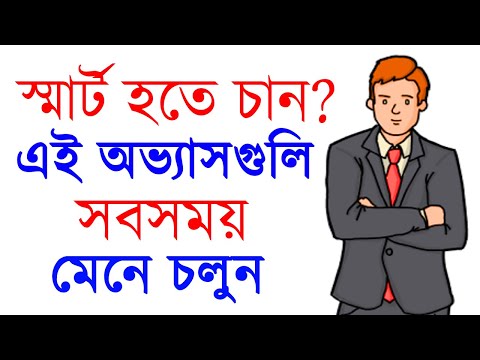 স্মার্ট হতে চান?
এই অভ্যাসগুলি
সবসময়
মেনে চলুন